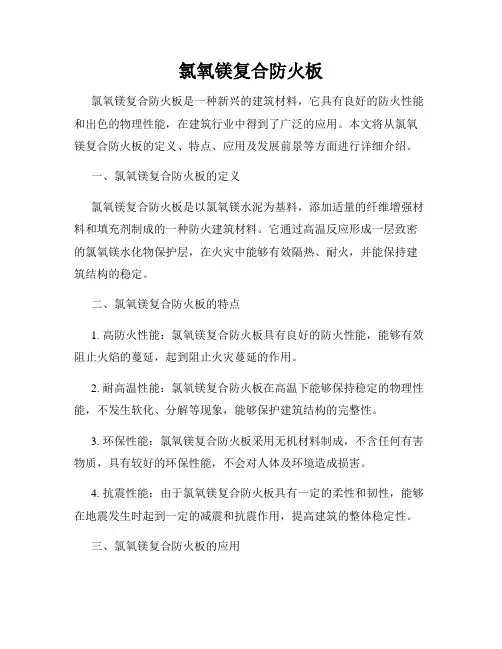 氯氧镁复合防火板

氯氧镁复合防火板是一种新兴的建筑材料，它具有良好的防火性能和出色的物理性能，在建筑行业中得到了广泛的应用。本文将从氯氧镁复合防火板的定义、特点、应用及发展前景等方面进行详细介绍。

一、氯氧镁复合防火板的定义

氯氧镁复合防火板是以氯氧镁水泥为基料，添加适量的纤维增强材料和填充剂制成的一种防火建筑材料。它通过高温反应形成一层致密的氯氧镁水化物保护层，在火灾中能够有效隔热、耐火，并能保持建筑结构的稳定。

二、氯氧镁复合防火板的特点

1. 高防火性能：氯氧镁复合防火板具有良好的防火性能，能够有效阻止火焰的蔓延，起到阻止火灾蔓延的作用。

2. 耐高温性能：氯氧镁复合防火板在高温下能够保持稳定的物理性能，不发生软化、分解等现象，能够保护建筑结构的完整性。

3. 环保性能：氯氧镁复合防火板采用无机材料制成，不含任何有害物质，具有较好的环保性能，不会对人体及环境造成损害。

4. 抗震性能：由于氯氧镁复合防火板具有一定的柔性和韧性，能够在地震发生时起到一定的减震和抗震作用，提高建筑的整体稳定性。

三、氯氧镁复合防火板的应用